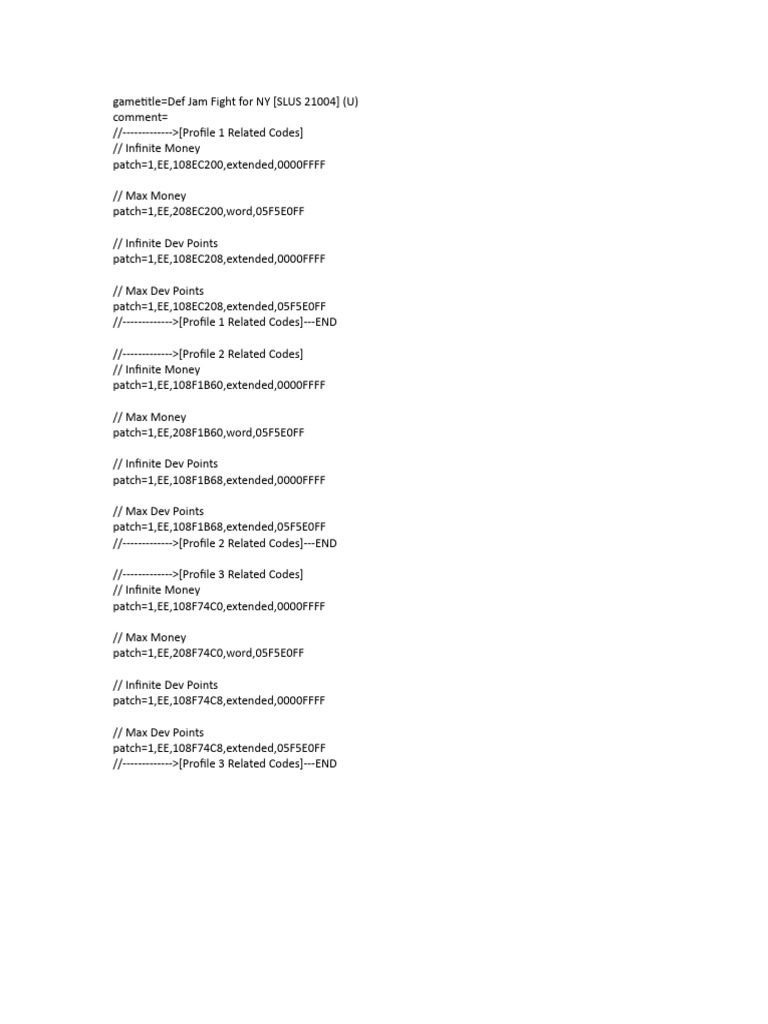 gametitle=Def Jam Fight for NY [SLUS 21004] (U)
comment=
//------------->[Profile 1 Related Codes]
// Infinite Money
patch=1,EE,108EC200,extended,0000FFFF

// Max Money
patch=1,EE,208EC200,word,05F5E0FF

// Infinite Dev Points
patch=1,EE,108EC208,extended,0000FFFF

// Max Dev Points
patch=1,EE,108EC208,extended,05F5E0FF
//------------->[Profile 1 Related Codes]---END

//------------->[Profile 2 Related Codes]
// Infinite Money
patch=1,EE,108F1B60,extended,0000FFFF

// Max Money
patch=1,EE,208F1B60,word,05F5E0FF

// Infinite Dev Points
patch=1,EE,108F1B68,extended,0000FFFF

// Max Dev Points
patch=1,EE,108F1B68,extended,05F5E0FF
//------------->[Profile 2 Related Codes]---END

//------------->[Profile 3 Related Codes]
// Infinite Money
patch=1,EE,108F74C0,extended,0000FFFF

// Max Money
patch=1,EE,208F74C0,word,05F5E0FF

// Infinite Dev Points
patch=1,EE,108F74C8,extended,0000FFFF

// Max Dev Points
patch=1,EE,108F74C8,extended,05F5E0FF
//------------->[Profile 3 Related Codes]---END